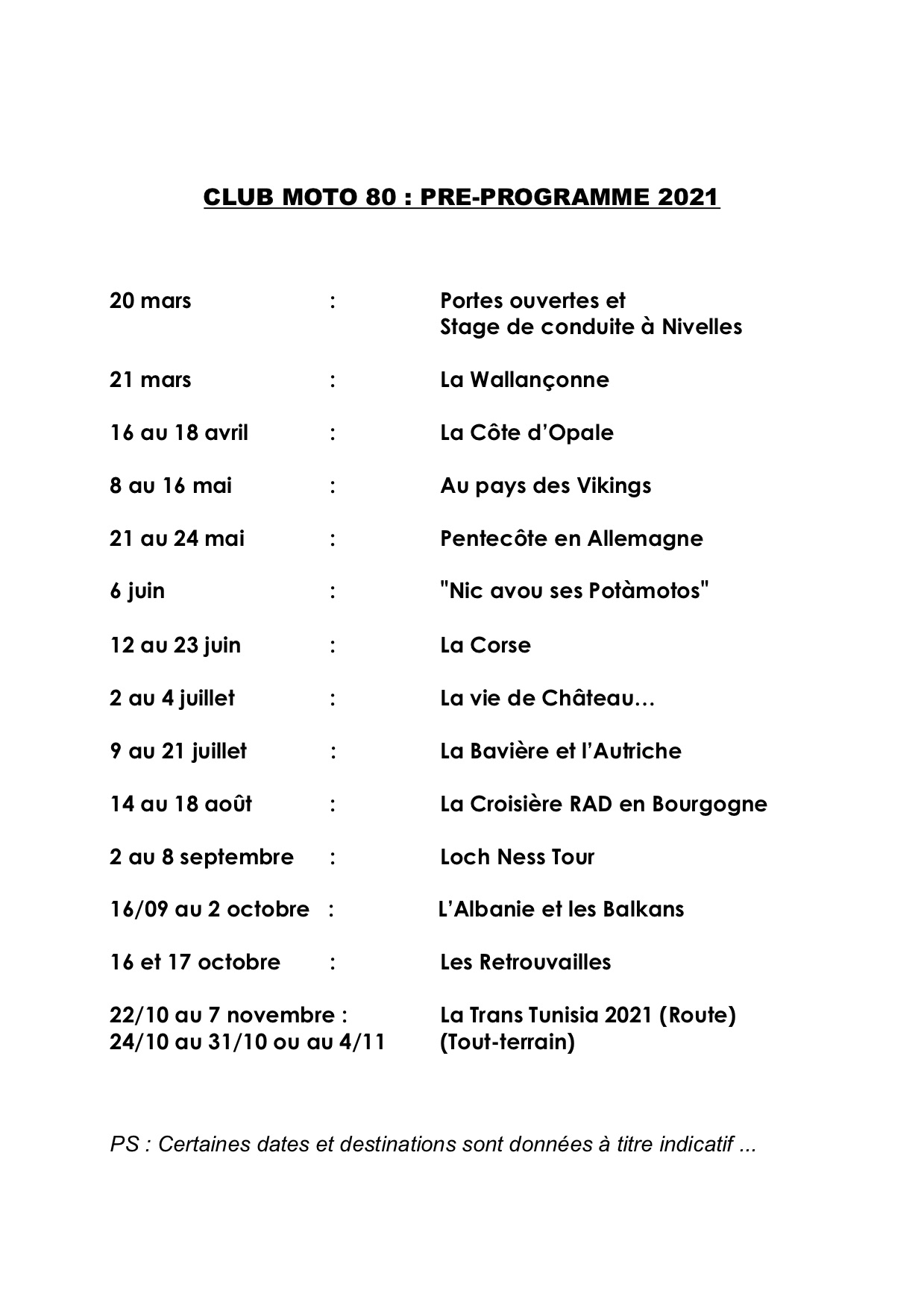 CLUB MOTO 80 : PRE-PROGRAMME 2021

20 mars : Portes ouvertes et
Stage de conduite à Nivelles

21 mars : La Wallançonne

16 au 18 avril : La Côte d'Opale

8 au 16 mai : Au pays des Vikings

21 au 24 mai : Pentecôte en Allemagne

6 juin : "Nic avou ses Potàmotos"

12 au 23 juin : La Corse

2 au 4 juillet : La vie de Château…

9 au 21 juillet : La Bavière et l'Autriche

14 au 18 août : La Croisière RAD en Bourgogne

2 au 8 septembre : Loch Ness Tour

16/09 au 2 octobre : L'Albanie et les Balkans

16 et 17 octobre : Les Retrouvailles

22/10 au 7 novembre : La Trans Tunisia 2021 (Route)
24/10 au 31/10 ou au 4/11 (Tout-terrain)

PS : Certaines dates et destinations sont données à titre indicatif ...